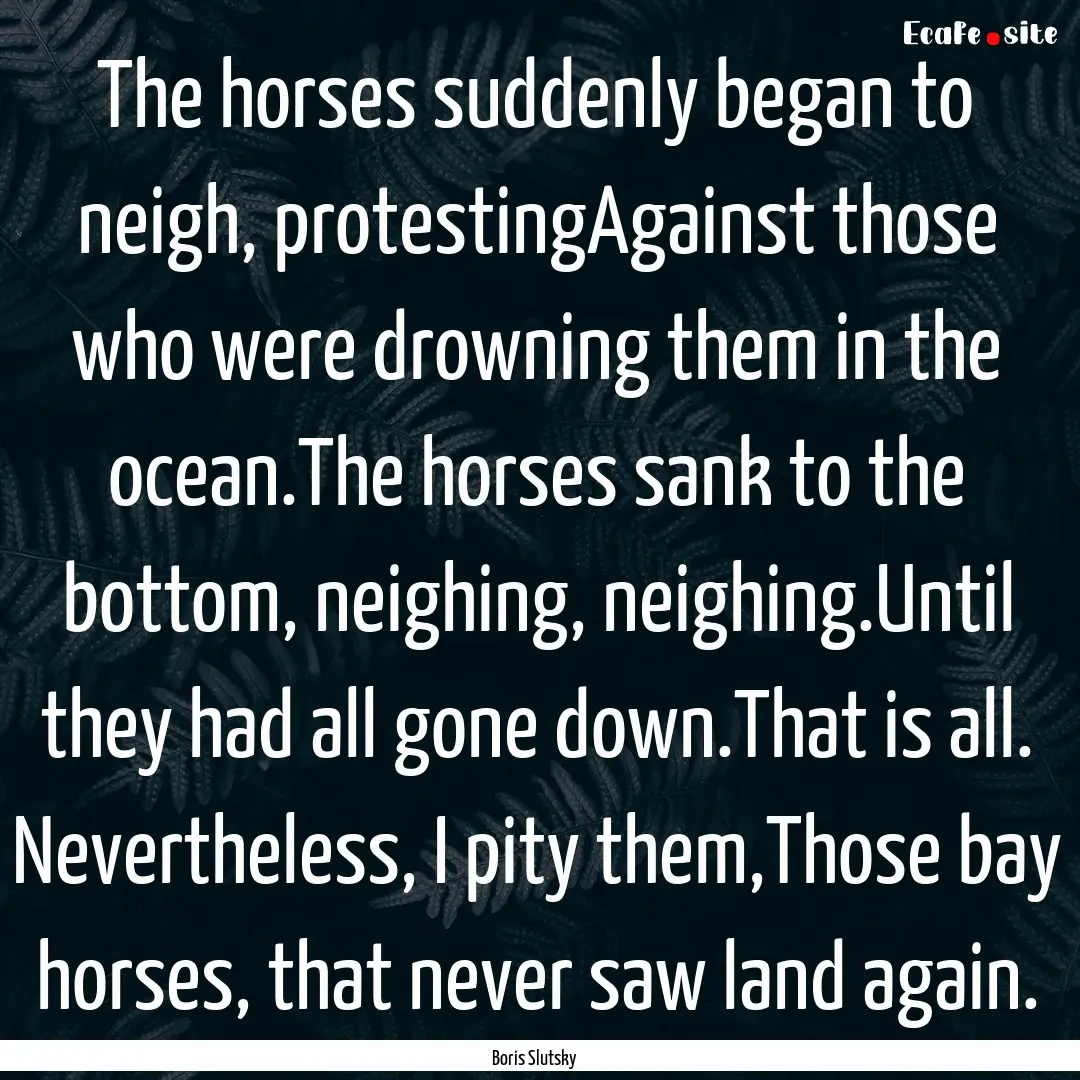 EcaFe.site

The horses suddenly began to neigh, protestingAgainst those who were drowning them in the ocean.The horses sank to the bottom, neighing, neighing.Until they had all gone down.That is all. Nevertheless, I pity them,Those bay horses, that never saw land again.

Boris Slutsky